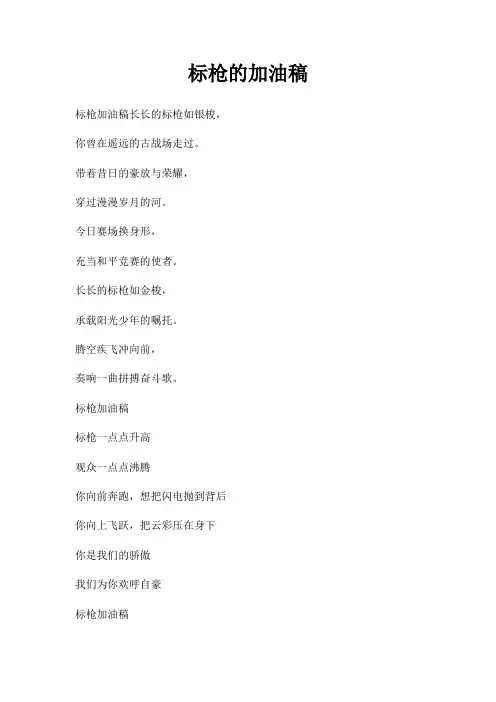 标枪的加油稿

标枪加油稿长长的标枪如银梭，

你曾在遥远的古战场走过。

带着昔日的豪放与荣耀，

穿过漫漫岁月的河。

今日赛场换身形，

充当和平竞赛的使者。

长长的标枪如金梭，

承载阳光少年的嘱托。

腾空疾飞冲向前，

奏响一曲拼搏奋斗歌。

标枪加油稿

标枪一点点升高

观众一点点沸腾

你向前奔跑，想把闪电抛到背后

你向上飞跃，把云彩压在身下

你是我们的骄傲

我们为你欢呼自豪

标枪加油稿